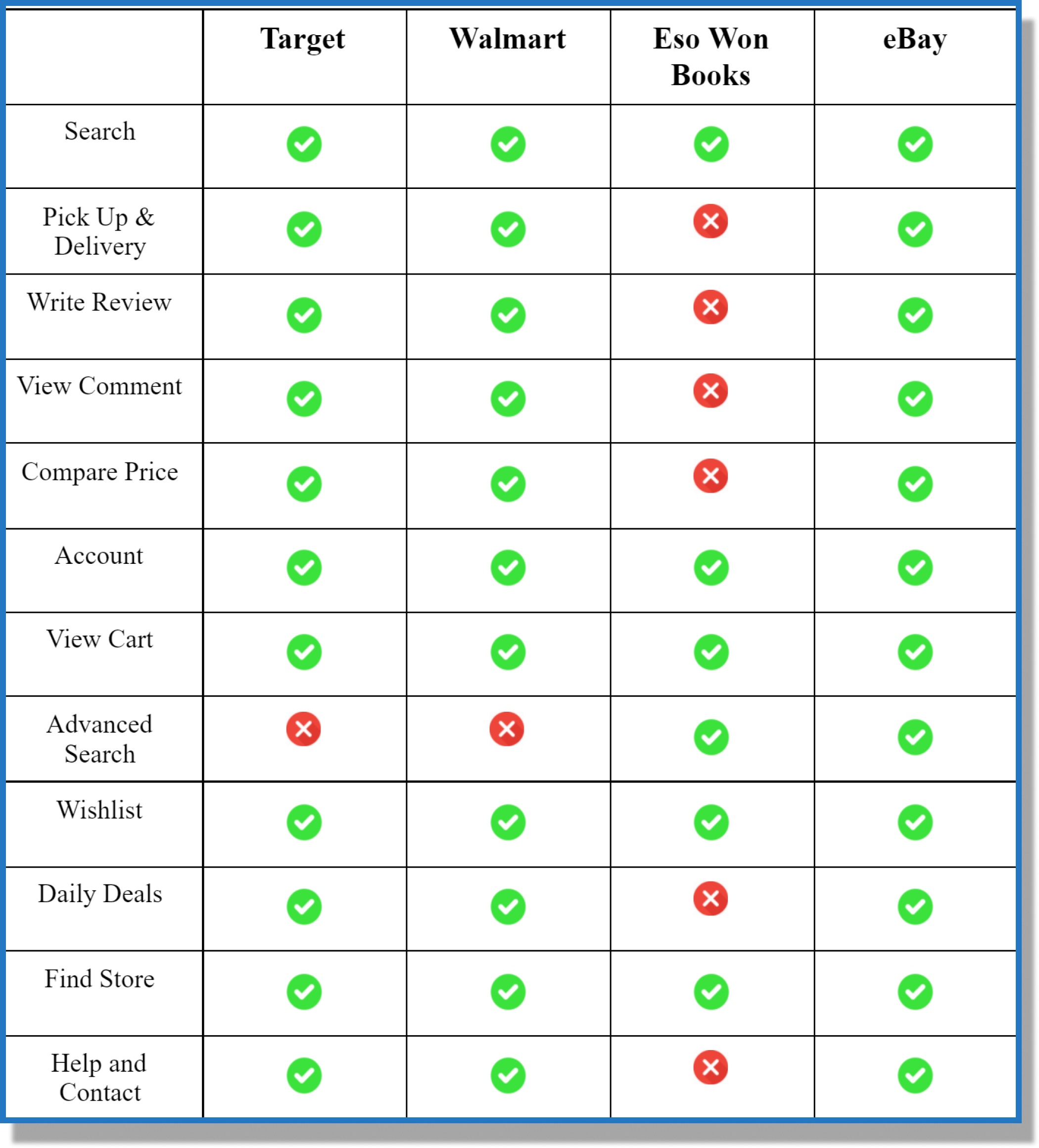 | | Target | Walmart | Eso Won Books | eBay |
|---|---|---|---|---|
| Search | ✓ | ✓ | ✓ | ✓ |
| Pick Up & Delivery | ✓ | ✓ | ✗ | ✓ |
| Write Review | ✓ | ✓ | ✗ | ✓ |
| View Comment | ✓ | ✓ | ✗ | ✓ |
| Compare Price | ✓ | ✓ | ✗ | ✓ |
| Account | ✓ | ✓ | ✓ | ✓ |
| View Cart | ✓ | ✓ | ✓ | ✓ |
| Advanced Search | ✗ | ✗ | ✓ | ✓ |
| Wishlist | ✓ | ✓ | ✓ | ✓ |
| Daily Deals | ✓ | ✓ | ✗ | ✓ |
| Find Store | ✓ | ✓ | ✓ | ✓ |
| Help and Contact | ✓ | ✓ | ✗ | ✓ |